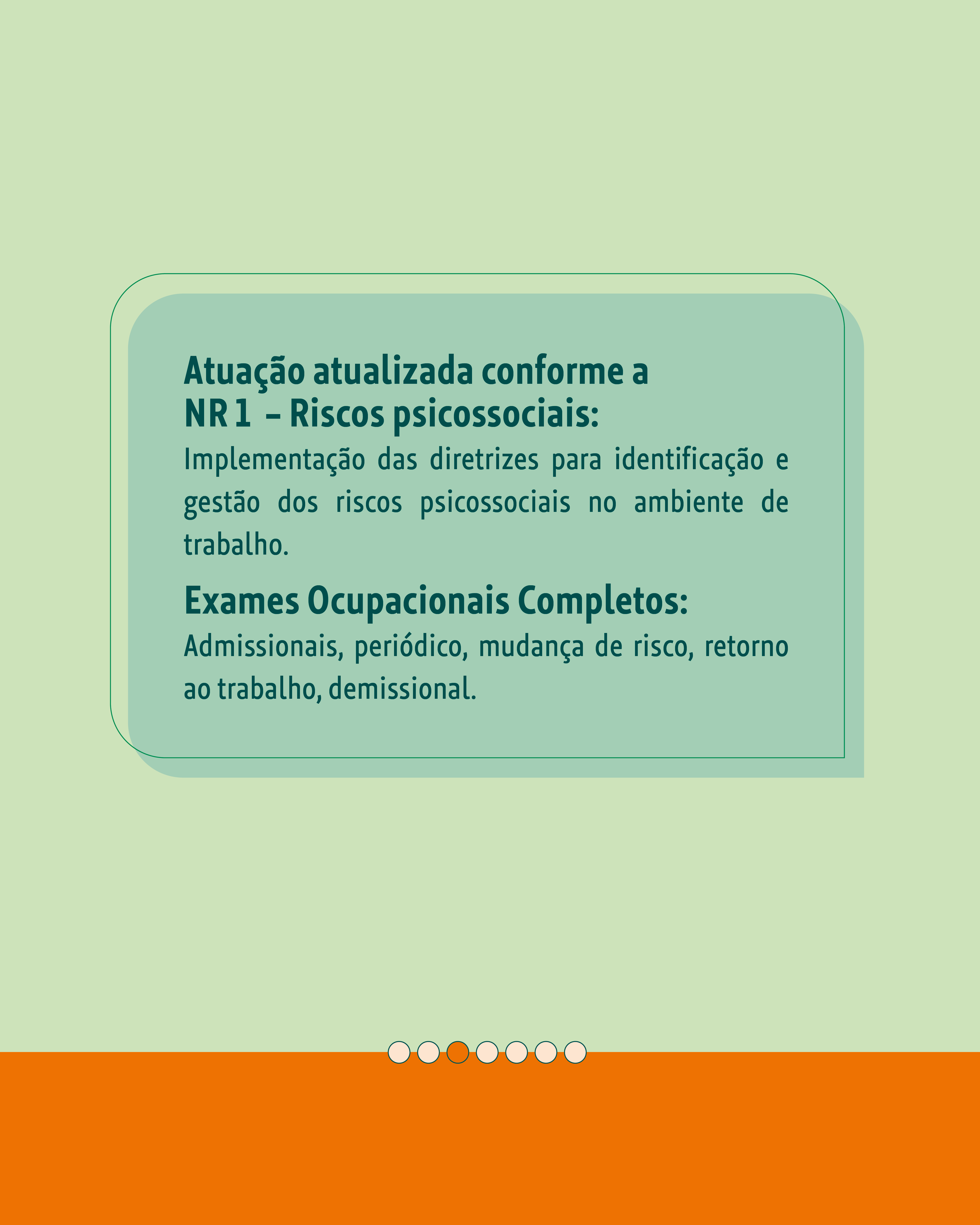 Atuação atualizada conforme a NR 1 – Riscos psicossociais:
Implementação das diretrizes para identificação e gestão dos riscos psicossociais no ambiente de trabalho.

Exames Ocupacionais Completos:
Admissionais, periódico, mudança de risco, retorno ao trabalho, demissional.